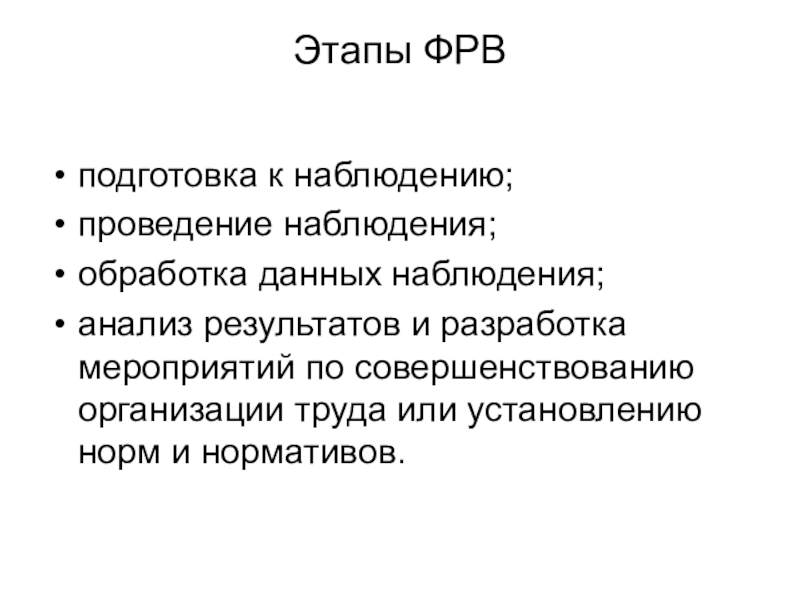 Этапы ФРВ

• подготовка к наблюдению;
• проведение наблюдения;
• обработка данных наблюдения;
• анализ результатов и разработка мероприятий по совершенствованию организации труда или установлению норм и нормативов.